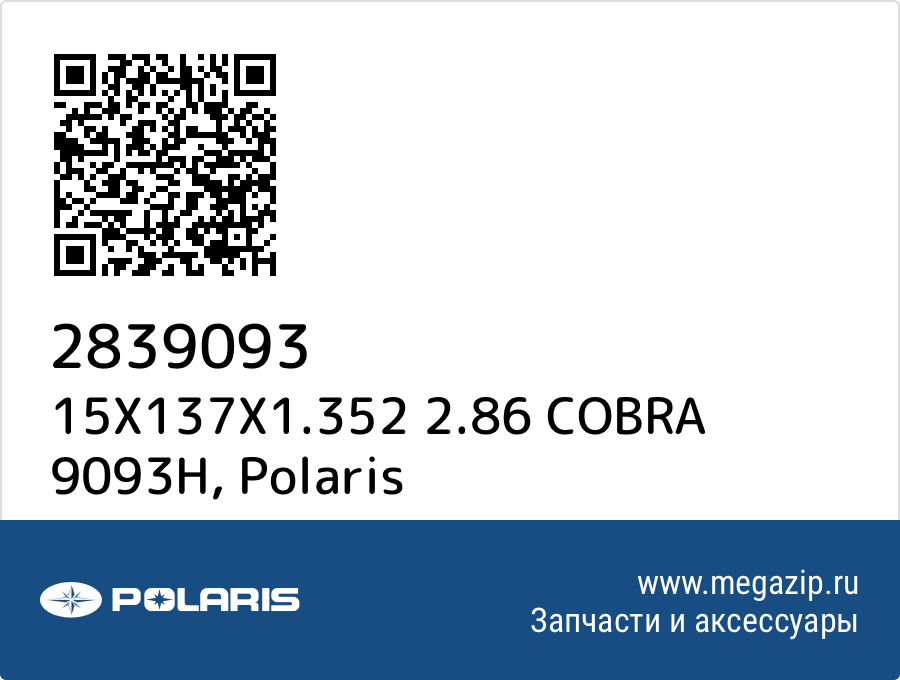 2839093
15X137X1.352 2.86 COBRA 9093H, Polaris

POLARIS

www.megazip.ru
Запчасти и аксессуары